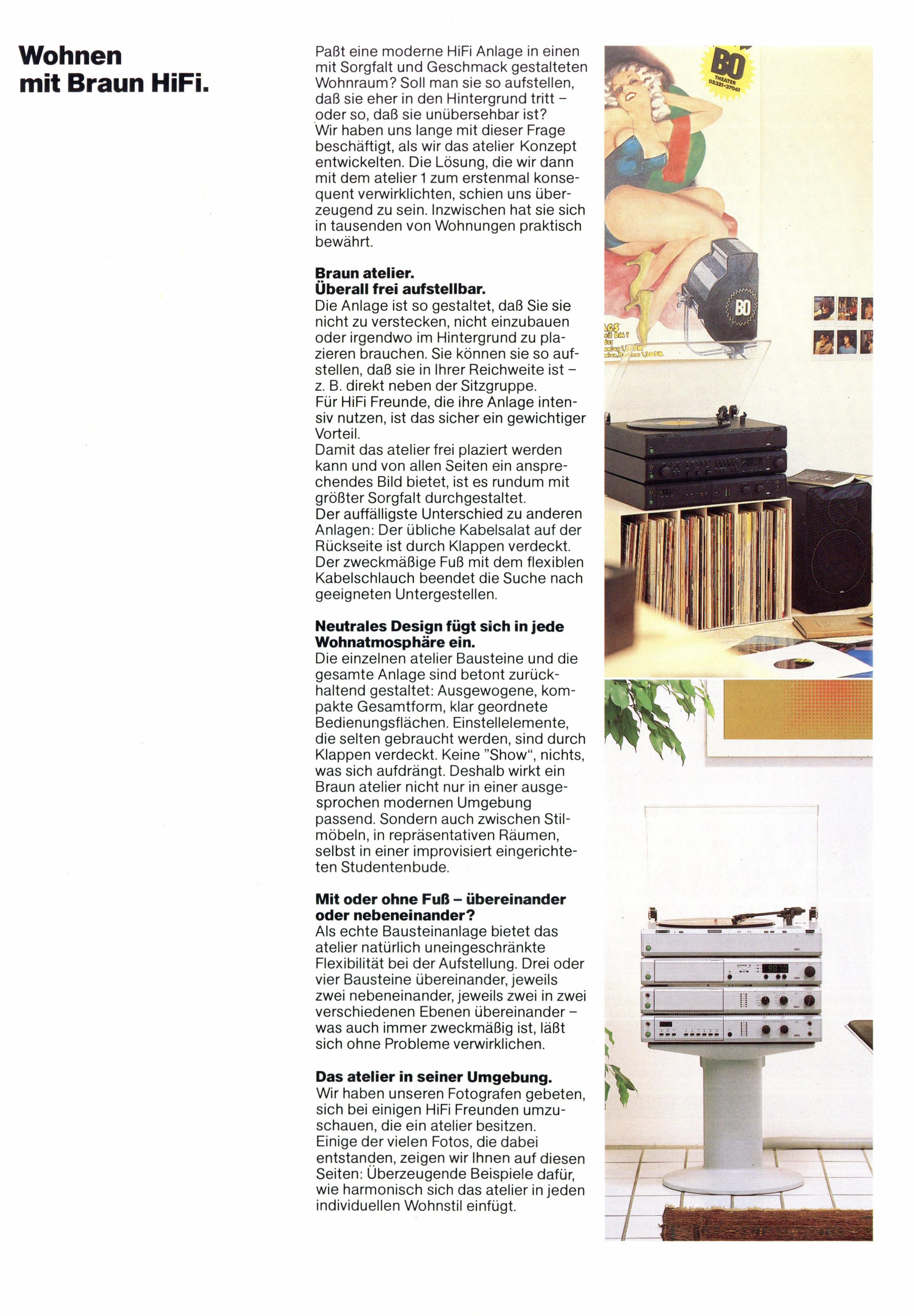 Wohnen mit Braun HiFi.

Paßt eine moderne HiFi Anlage in einen mit Sorgfalt und Geschmack gestalteten Wohnraum? Soll man sie so aufstellen, daß sie eher in den Hintergrund tritt – oder so, daß sie unübersehbar ist? Wir haben uns lange mit dieser Frage beschäftigt, als wir das atelier Konzept entwickelten. Die Lösung, die wir dann mit dem atelier 1 zum erstenmal konsequent verwirklichten, schien uns überzeugend zu sein. Inzwischen hat sie sich in tausenden von Wohnungen praktisch bewährt.

Braun atelier.
Überall frei aufstellbar.
Die Anlage ist so gestaltet, daß Sie sie nicht zu verstecken, nicht einzubauen oder irgendwo im Hintergrund zu plazieren brauchen. Sie können sie so aufstellen, daß sie in Ihrer Reichweite ist – z. B. direkt neben der Sitzgruppe.
Für HiFi Freunde, die ihre Anlage intensiv nutzen, ist das sicher ein gewichtiger Vorteil.
Damit das atelier frei plaziert werden kann und von allen Seiten ein ansprechendes Bild bietet, ist es rundum mit größter Sorgfalt durchgestaltet.
Der auffälligste Unterschied zu anderen Anlagen: Der übliche Kabelsalat auf der Rückseite ist durch Klappen verdeckt. Der zweckmäßige Fuß mit dem flexiblen Kabelschlauch beendet die Suche nach geeigneten Untergestellen.

Neutrales Design fügt sich in jede Wohnatmosphäre ein.
Die einzelnen atelier Bausteine und die gesamte Anlage sind betont zurückhaltend gestaltet: Ausgewogene, kompakte Gesamtform, klar geordnete Bedienungsflächen. Einstellelemente, die selten gebraucht werden, sind durch Klappen verdeckt. Keine "Show", nichts, was sich aufdrängt. Deshalb wirkt ein Braun atelier nicht nur in einer ausgesprochen modernen Umgebung passend. Sondern auch zwischen Stilmöbeln, in repräsentativen Räumen, selbst in einer improvisiert eingerichteten Studentenbude.

Mit oder ohne Fuß – übereinander oder nebeneinander?
Als echte Bausteinanlage bietet das atelier natürlich uneingeschränkte Flexibilität bei der Aufstellung. Drei oder vier Bausteine übereinander, jeweils zwei nebeneinander, jeweils zwei in zwei verschiedenen Ebenen übereinander – was auch immer zweckmäßig ist, läßt sich ohne Probleme verwirklichen.

Das atelier in seiner Umgebung.
Wir haben unseren Fotografen gebeten, sich bei einigen HiFi Freunden umzuschauen, die ein atelier besitzen.
Einige der vielen Fotos, die dabei entstanden, zeigen wir Ihnen auf diesen Seiten: Überzeugende Beispiele dafür, wie harmonisch sich das atelier in jeden individuellen Wohnstil einfügt.

BO
THEATER
02321-37061
BO